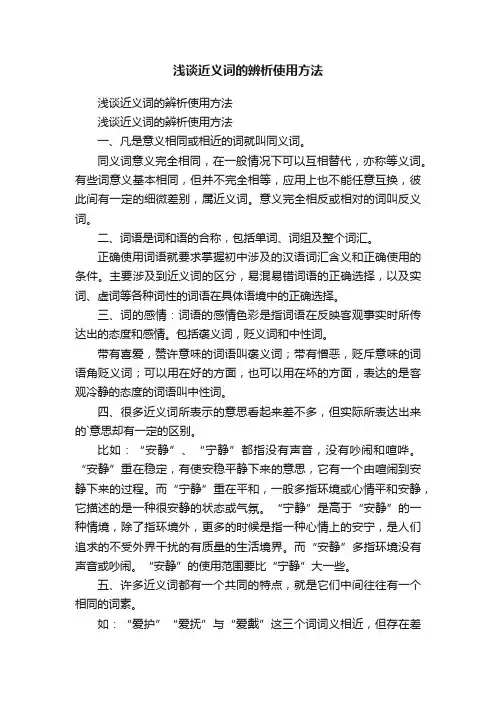 浅谈近义词的辨析使用方法

浅谈近义词的辨析使用方法

浅谈近义词的辨析使用方法

一、凡是意义相同或相近的词就叫同义词。

同义词意义完全相同，在一般情况下可以互相替代，亦称等义词。有些词意义基本相同，但并不完全相等，应用上也不能任意互换，彼此间有一定的细微差别，属近义词。意义完全相反或相对的词叫反义词。

二、词语是词和语的合称，包括单词、词组及整个词汇。

正确使用词语就要求掌握初中涉及的汉语词汇含义和正确使用的条件。主要涉及到近义词的区分，易混易错词语的正确选择，以及实词、虚词等各种词性的词语在具体语境中的正确选择。

三、词的感情：词语的感情色彩是指词语在反映客观事实时所传达出的态度和感情。包括褒义词，贬义词和中性词。

带有喜爱，赞许意味的词语叫褒义词；带有憎恶，贬斥意味的词语角贬义词；可以用在好的方面，也可以用在坏的方面，表达的是客观冷静的态度的词语叫中性词。

四、很多近义词所表示的意思看起来差不多，但实际所表达出来的`意思却有一定的区别。

比如：“安静”、“宁静”都指没有声音，没有吵闹和喧哗。“安静”重在稳定，有使安稳平静下来的意思，它有一个由喧闹到安静下来的过程。而“宁静”重在平和，一般多指环境或心情平和安静，它描述的是一种很安静的状态或气氛。“宁静”是高于“安静”的一种情境，除了指环境外，更多的时候是指一种心情上的安宁，是人们追求的不受外界干扰的有质量的生活境界。而“安静”多指环境没有声音或吵闹。“安静”的使用范围要比“宁静”大一些。

五、许多近义词都有一个共同的特点，就是它们中间往往有一个相同的词素。

如：“爱护”“爱抚”与“爱戴”这三个词词义相近，但存在差